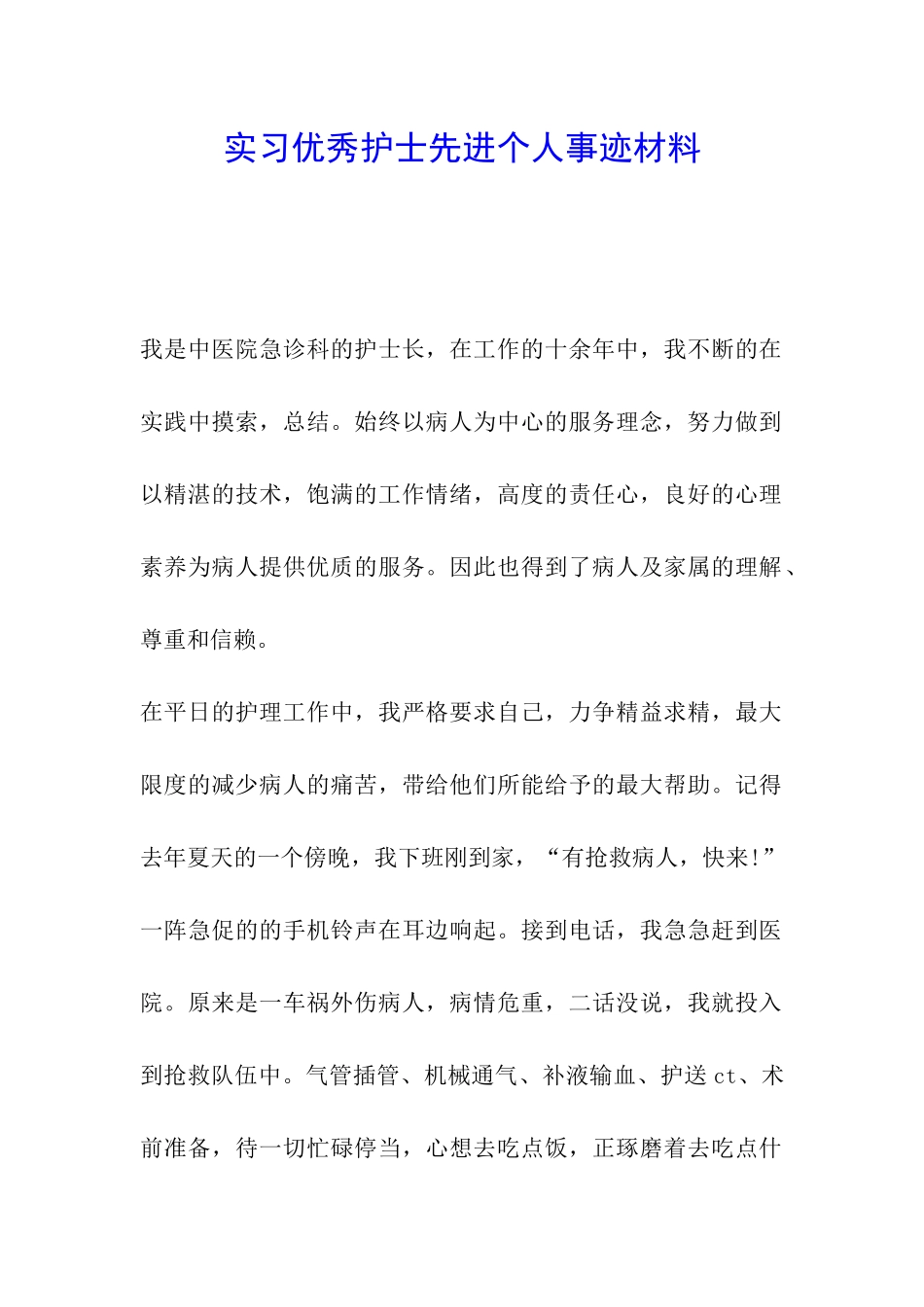 实习优秀护士先进个人事迹材料

我是中医院急诊科的护士长，在工作的十余年中，我不断的在实践中摸索，总结。始终以病人为中心的服务理念，努力做到以精湛的技术，饱满的工作情绪，高度的责任心，良好的心理素养为病人提供优质的服务。因此也得到了病人及家属的理解、尊重和信赖。

在平日的护理工作中，我严格要求自己，力争精益求精，最大限度的减少病人的痛苦，带给他们所能给予的最大帮助。记得去年夏天的一个傍晚，我下班刚到家，“有抢救病人，快来!”一阵急促的的手机铃声在耳边响起。接到电话，我急急赶到医院。原来是一车祸外伤病人，病情危重，二话没说，我就投入到抢救队伍中。气管插管、机械通气、补液输血、护送 ct、术前准备，待一切忙碌停当，心想去吃点饭，正琢磨着去吃点什